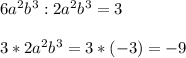 $6a^2b^3 : 2a^2b^3 = 3$

$3 * 2a^2b^3 = 3 * (-3) = -9$